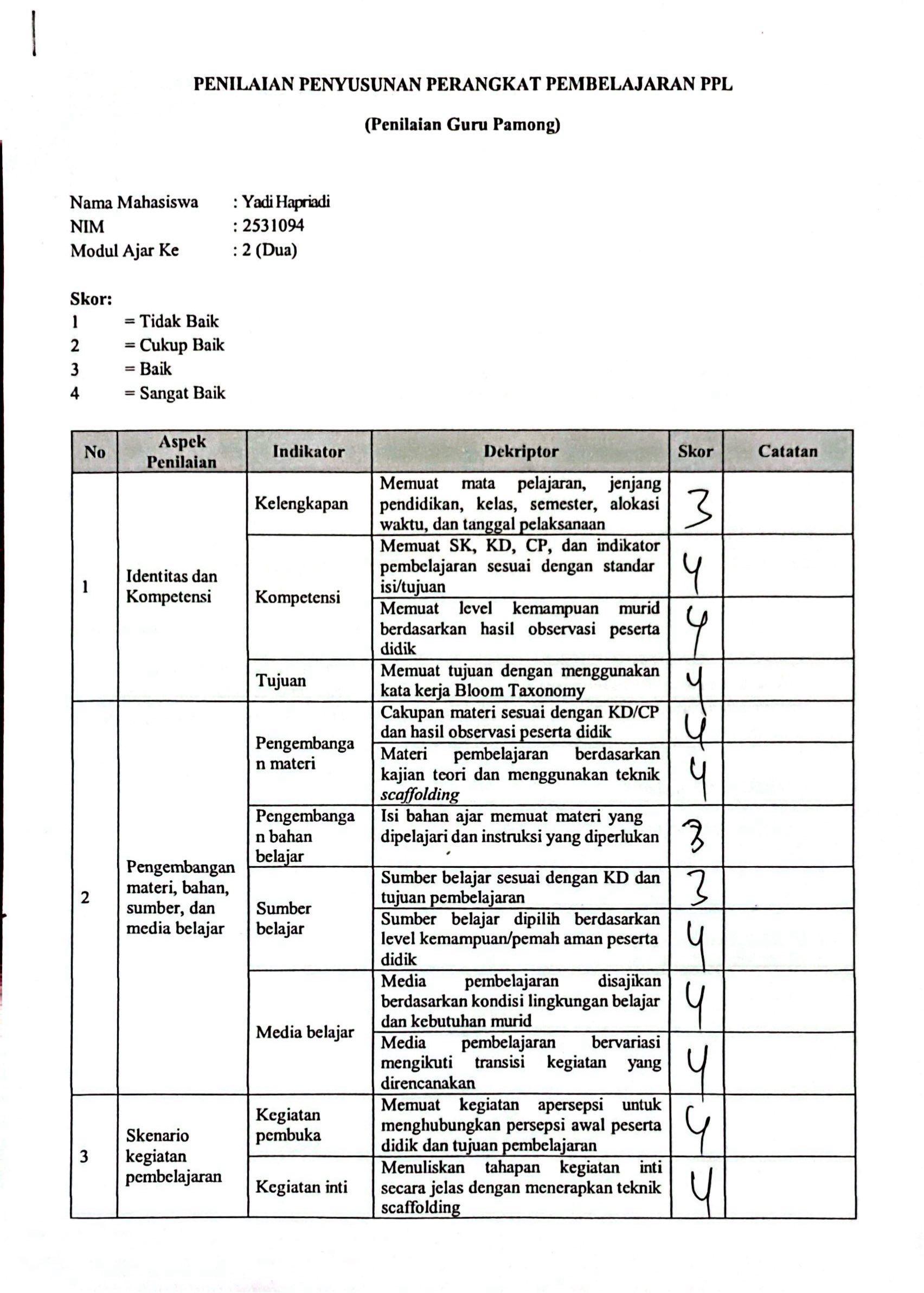 PENILAIAN PENYUSUNAN PERANGKAT PEMBELAJARAN PPL

(Penilaian Guru Pamong)

Nama Mahasiswa : Yadi Hapriadi
NIM : 2531094
Modul Ajar Ke : 2 (Dua)

Skor:
1 = Tidak Baik
2 = Cukup Baik
3 = Baik
4 = Sangat Baik

| No | Aspek Penilaian | Indikator | Dekriptor | Skor | Catatan |
|---|---|---|---|---|---|
| 1 | Identitas dan Kompetensi | Kelengkapan | Memuat mata pelajaran, jenjang pendidikan, kelas, semester, alokasi waktu, dan tanggal pelaksanaan | 3 | |
| | | Kompetensi | Memuat SK, KD, CP, dan indikator pembelajaran sesuai dengan standar isi/tujuan | 4 | |
| | | | Memuat level kemampuan murid berdasarkan hasil observasi peserta didik | 4 | |
| | | Tujuan | Memuat tujuan dengan menggunakan kata kerja Bloom Taxonomy | 4 | |
| 2 | Pengembangan materi, bahan, sumber, dan media belajar | Pengembangan materi | Cakupan materi sesuai dengan KD/CP dan hasil observasi peserta didik | 4 | |
| | | | Materi pembelajaran berdasarkan kajian teori dan menggunakan teknik scaffolding | 4 | |
| | | Pengembangan bahan belajar | Isi bahan ajar memuat materi yang dipelajari dan instruksi yang diperlukan | 3 | |
| | | Sumber belajar | Sumber belajar sesuai dengan KD dan tujuan pembelajaran | 3 | |
| | | | Sumber belajar dipilih berdasarkan level kemampuan/pemah aman peserta didik | 4 | |
| | | Media belajar | Media pembelajaran disajikan berdasarkan kondisi lingkungan belajar dan kebutuhan murid | 4 | |
| | | | Media pembelajaran bervariasi mengikuti transisi kegiatan yang direncanakan | 4 | |
| 3 | Skenario kegiatan pembelajaran | Kegiatan pembuka | Memuat kegiatan apersepsi untuk menghubungkan persepsi awal peserta didik dan tujuan pembelajaran | 4 | |
| | | Kegiatan inti | Menuliskan tahapan kegiatan inti secara jelas dengan menerapkan teknik scaffolding | 4 | |